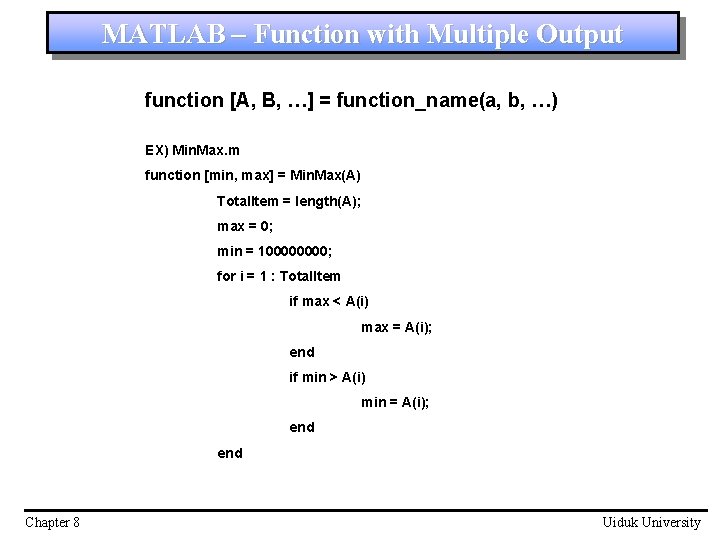 MATLAB – Function with Multiple Output

function [A, B, …] = function_name(a, b, …)

EX) MinMax.m

function [min, max] = MinMax(A)

TotalItem = length(A);

max = 0;

min = 100000000;

for i = 1 : TotalItem

if max < A(i)

max = A(i);

end

if min > A(i)

min = A(i);

end

end

Chapter 8

Uiduk University